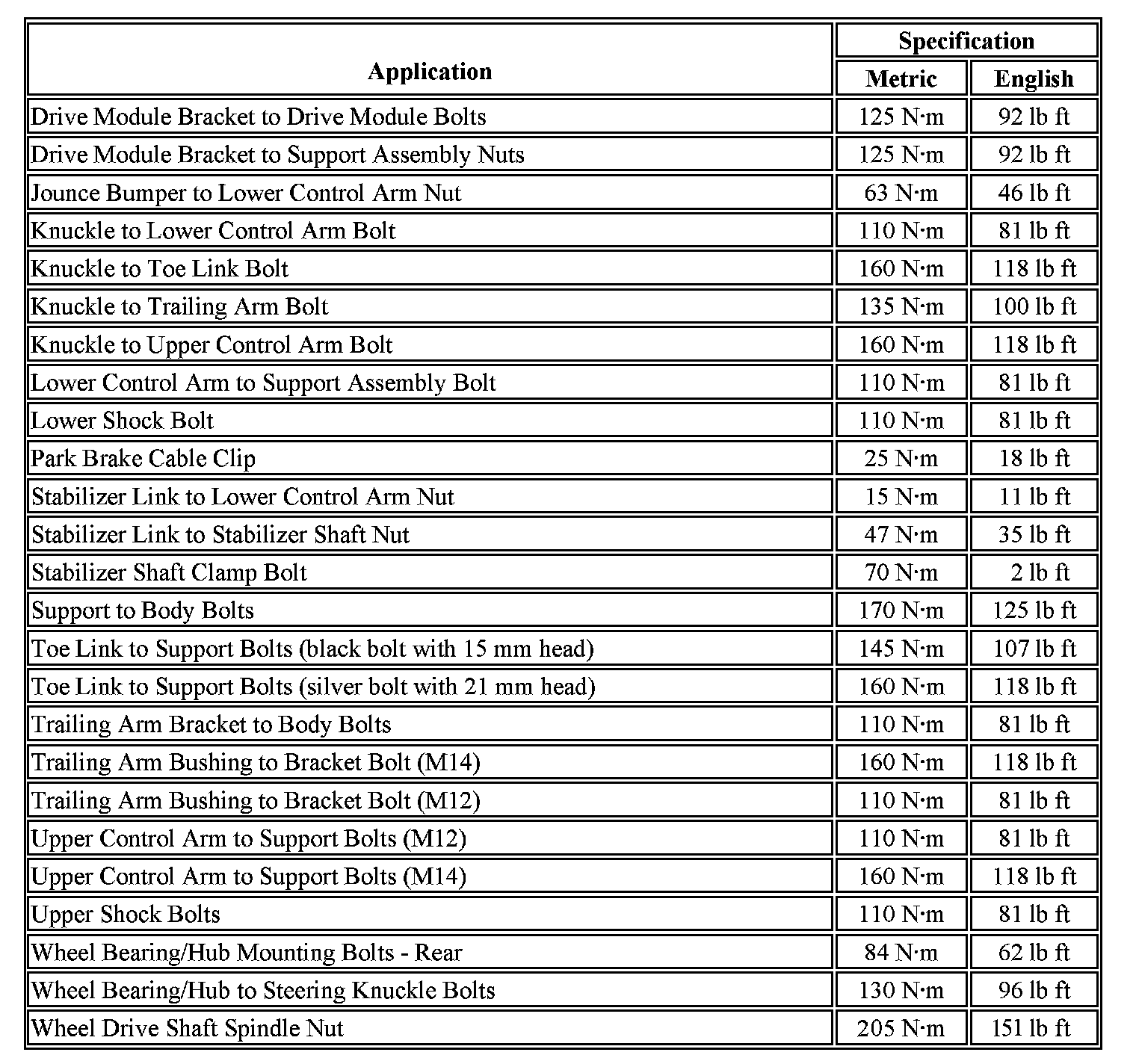 | Application | Specification Metric | Specification English |
|---|---|---|
| Drive Module Bracket to Drive Module Bolts | 125 N·m | 92 lb ft |
| Drive Module Bracket to Support Assembly Nuts | 125 N·m | 92 lb ft |
| Jounce Bumper to Lower Control Arm Nut | 63 N·m | 46 lb ft |
| Knuckle to Lower Control Arm Bolt | 110 N·m | 81 lb ft |
| Knuckle to Toe Link Bolt | 160 N·m | 118 lb ft |
| Knuckle to Trailing Arm Bolt | 135 N·m | 100 lb ft |
| Knuckle to Upper Control Arm Bolt | 160 N·m | 118 lb ft |
| Lower Control Arm to Support Assembly Bolt | 110 N·m | 81 lb ft |
| Lower Shock Bolt | 110 N·m | 81 lb ft |
| Park Brake Cable Clip | 25 N·m | 18 lb ft |
| Stabilizer Link to Lower Control Arm Nut | 15 N·m | 11 lb ft |
| Stabilizer Link to Stabilizer Shaft Nut | 47 N·m | 35 lb ft |
| Stabilizer Shaft Clamp Bolt | 70 N·m | 2 lb ft |
| Support to Body Bolts | 170 N·m | 125 lb ft |
| Toe Link to Support Bolts (black bolt with 15 mm head) | 145 N·m | 107 lb ft |
| Toe Link to Support Bolts (silver bolt with 21 mm head) | 160 N·m | 118 lb ft |
| Trailing Arm Bracket to Body Bolts | 110 N·m | 81 lb ft |
| Trailing Arm Bushing to Bracket Bolt (M14) | 160 N·m | 118 lb ft |
| Trailing Arm Bushing to Bracket Bolt (M12) | 110 N·m | 81 lb ft |
| Upper Control Arm to Support Bolts (M12) | 110 N·m | 81 lb ft |
| Upper Control Arm to Support Bolts (M14) | 160 N·m | 118 lb ft |
| Upper Shock Bolts | 110 N·m | 81 lb ft |
| Wheel Bearing/Hub Mounting Bolts - Rear | 84 N·m | 62 lb ft |
| Wheel Bearing/Hub to Steering Knuckle Bolts | 130 N·m | 96 lb ft |
| Wheel Drive Shaft Spindle Nut | 205 N·m | 151 lb ft |